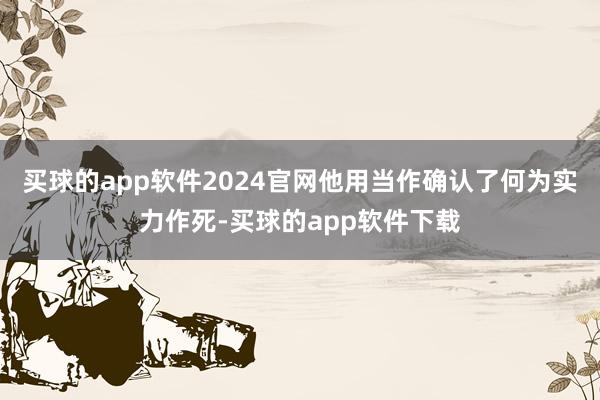 买球的app软件2024官网他用当作确认了何为实力作死-买球的app软件下载